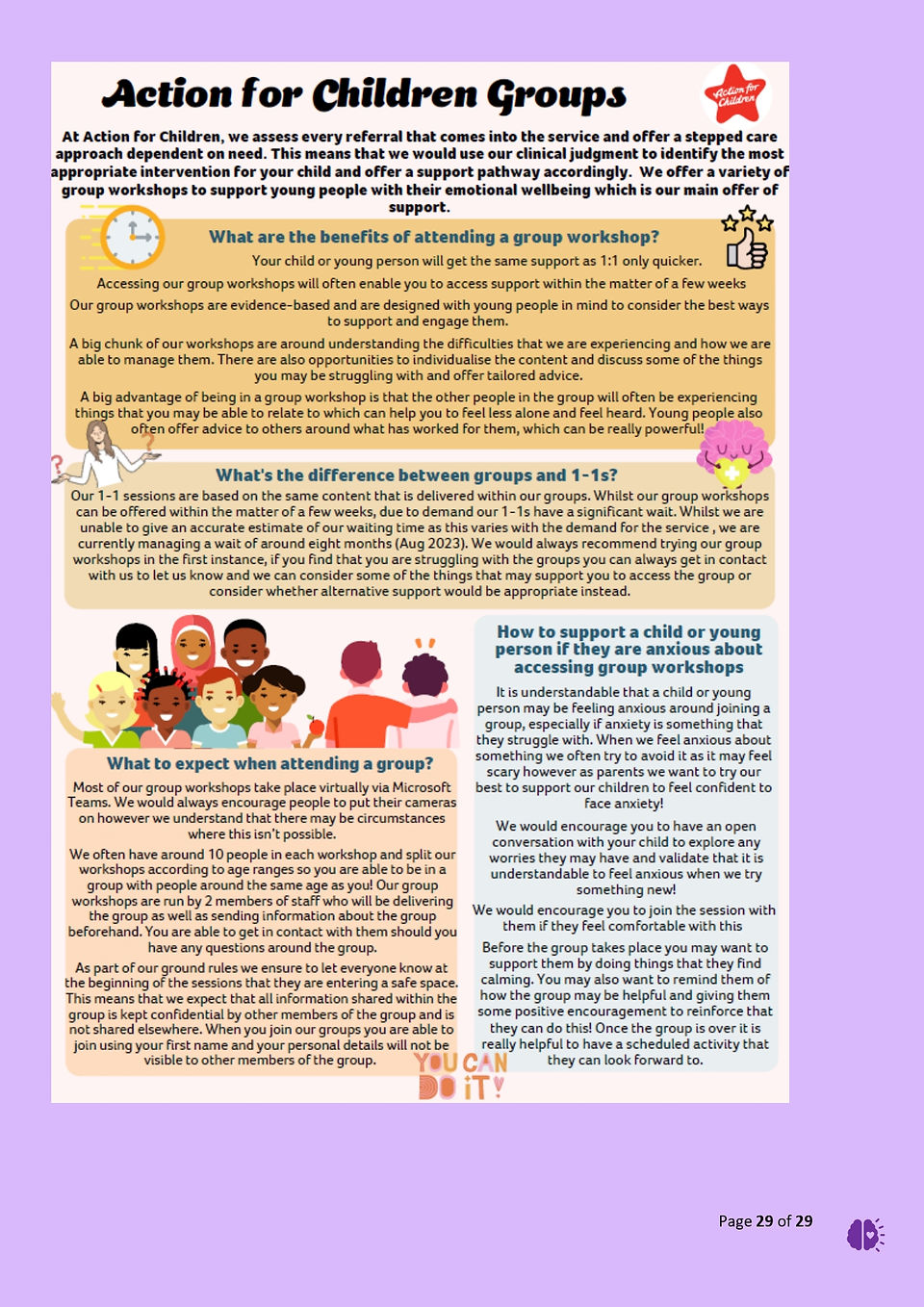 Action for Children Groups

Action for Children

At Action for Children, we assess every referral that comes into the service and offer a stepped care approach dependent on need. This means that we would use our clinical judgment to identify the most appropriate intervention for your child and offer a support pathway accordingly. We offer a variety of group workshops to support young people with their emotional wellbeing which is our main offer of support.

What are the benefits of attending a group workshop?

Your child or young person will get the same support as 1:1 only quicker.

Accessing our group workshops will often enable you to access support within the matter of a few weeks

Our group workshops are evidence-based and are designed with young people in mind to consider the best ways to support and engage them.

A big chunk of our workshops are around understanding the difficulties that we are experiencing and how we are able to manage them. There are also opportunities to individualise the content and discuss some of the things you may be struggling with and offer tailored advice.

A big advantage of being in a group workshop is that the other people in the group will often be experiencing things that you may be able to relate to which can help you to feel less alone and feel heard. Young people also often offer advice to others around what has worked for them, which can be really powerful!

What's the difference between groups and 1-1s?

Our 1-1 sessions are based on the same content that is delivered within our groups. Whilst our group workshops can be offered within the matter of a few weeks, due to demand our 1-1s have a significant wait. Whilst we are unable to give an accurate estimate of our waiting time as this varies with the demand for the service , we are currently managing a wait of around eight months (Aug 2023). We would always recommend trying our group workshops in the first instance, if you find that you are struggling with the groups you can always get in contact with us to let us know and we can consider some of the things that may support you to access the group or consider whether alternative support would be appropriate instead.

What to expect when attending a group?

Most of our group workshops take place virtually via Microsoft Teams. We would always encourage people to put their cameras on however we understand that there may be circumstances where this isn't possible.

We often have around 10 people in each workshop and split our workshops according to age ranges so you are able to be in a group with people around the same age as you! Our group workshops are run by 2 members of staff who will be delivering the group as well as sending information about the group beforehand. You are able to get in contact with them should you have any questions around the group.

As part of our ground rules we ensure to let everyone know at the beginning of the sessions that they are entering a safe space. This means that we expect that all information shared within the group is kept confidential by other members of the group and is not shared elsewhere. When you join our groups you are able to join using your first name and your personal details will not be visible to other members of the group.

How to support a child or young person if they are anxious about accessing group workshops

It is understandable that a child or young person may be feeling anxious around joining a group, especially if anxiety is something that they struggle with. When we feel anxious about something we often try to avoid it as it may feel scary however as parents we want to try our best to support our children to feel confident to face anxiety!

We would encourage you to have an open conversation with your child to explore any worries they may have and validate that it is understandable to feel anxious when we try something new!

We would encourage you to join the session with them if they feel comfortable with this

Before the group takes place you may want to support them by doing things that they find calming. You may also want to remind them of how the group may be helpful and giving them some positive encouragement to reinforce that they can do this! Once the group is over it is really helpful to have a scheduled activity that they can look forward to.

YOU CAN DO IT!

Page 29 of 29